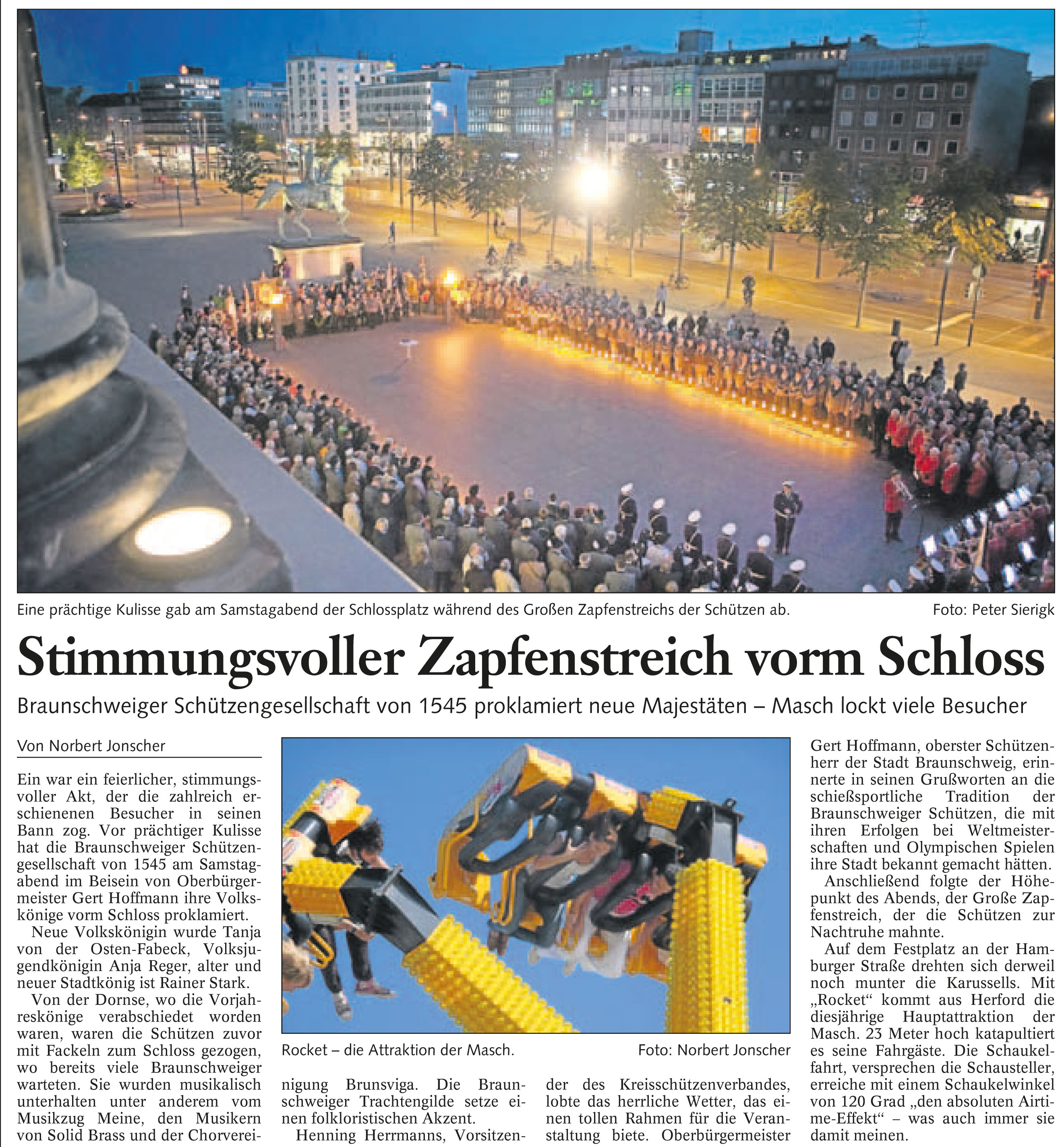 Eine prächtige Kulisse gab am Samstagabend der Schlossplatz während des Großen Zapfenstreichs der Schützen ab. Foto: Peter Sierigk

Stimmungsvoller Zapfenstreich vorm Schloss

Braunschweiger Schützengesellschaft von 1545 proklamiert neue Majestäten – Masch lockt viele Besucher

Von Norbert Jonscher

Ein war ein feierlicher, stimmungsvoller Akt, der die zahlreich erschienenen Besucher in seinen Bann zog. Vor prächtiger Kulisse hat die Braunschweiger Schützengesellschaft von 1545 am Samstagabend im Beisein von Oberbürgermeister Gert Hoffmann ihre Volkskönige vorm Schloss proklamiert.

Neue Volkskönigin wurde Tanja von der Osten-Fabeck, Volksjugendkönigin Anja Reger, alter und neuer Stadtkönig ist Rainer Stark.

Von der Dornse, wo die Vorjahreskönige verabschiedet worden waren, waren die Schützen zuvor mit Fackeln zum Schloss gezogen, wo bereits viele Braunschweiger warteten. Sie wurden musikalisch unterhalten unter anderem vom Musikzug Meine, den Musikern von Solid Brass und der Chorvereinigung Brunsviga. Die Braunschweiger Trachtengilde setze einen folkloristischen Akzent.

Henning Herrmanns, Vorsitzender des Kreisschützenverbandes, lobte das herrliche Wetter, das einen tollen Rahmen für die Veranstaltung biete. Oberbürgermeister Gert Hoffmann, oberster Schützenherr der Stadt Braunschweig, erinnerte in seinen Grußworten an die schießsportliche Tradition der Braunschweiger Schützen, die mit ihren Erfolgen bei Weltmeisterschaften und Olympischen Spielen ihre Stadt bekannt gemacht hätten.

Anschließend folgte der Höhepunkt des Abends, der Große Zapfenstreich, der die Schützen zur Nachtruhe mahnte.

Auf dem Festplatz an der Hamburger Straße drehten sich derweil noch munter die Karussells. Mit „Rocket“ kommt aus Herford die diesjährige Hauptattraktion der Masch. 23 Meter hoch katapultiert es seine Fahrgäste. Die Schaukelfahrt, versprechen die Schausteller, erreiche mit einem Schaukelwinkel von 120 Grad „den absoluten Airtime-Effekt“ – was auch immer sie damit meinen.

Rocket – die Attraktion der Masch. Foto: Norbert Jonscher